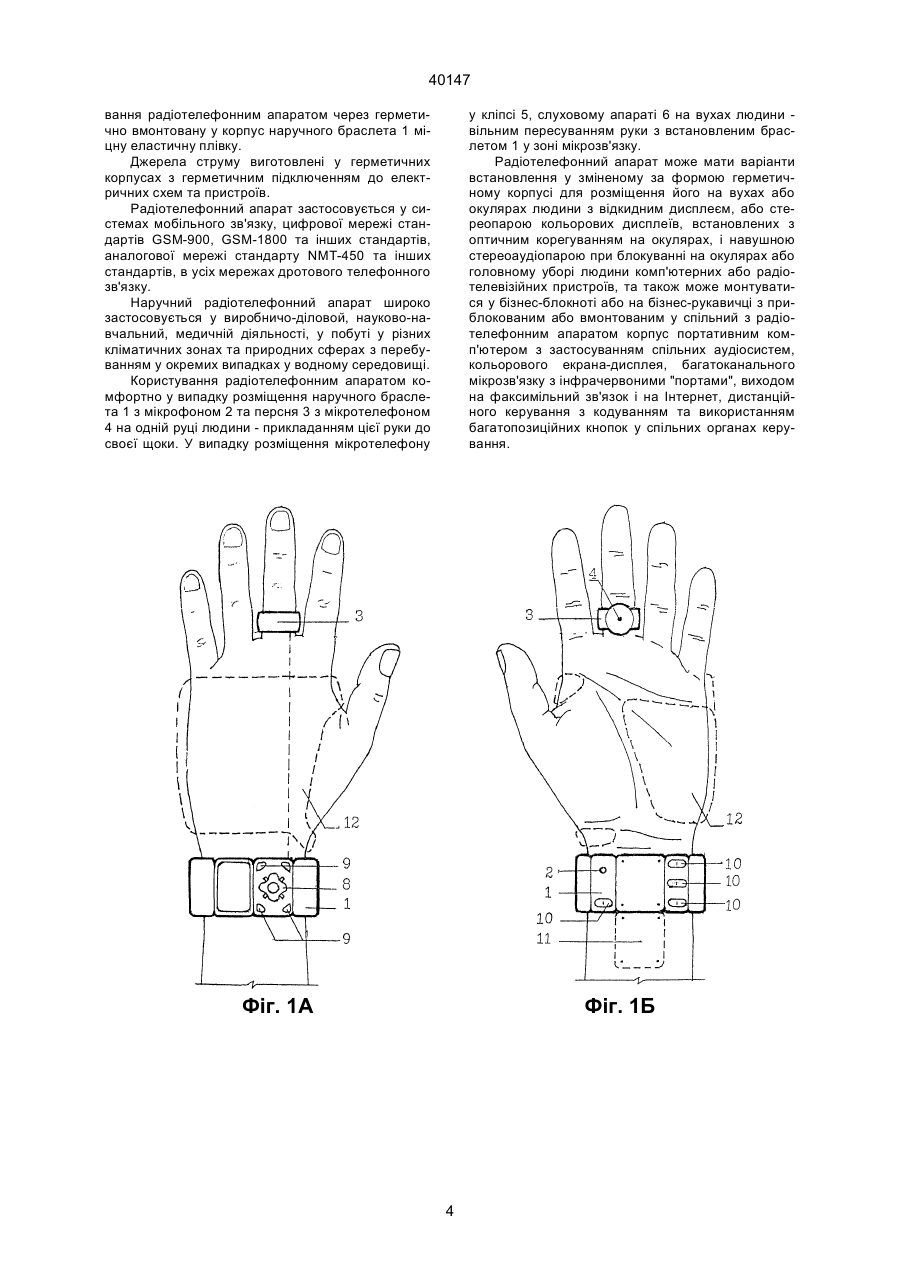 40147

вання радіотелефонним апаратом через герметично вмонтовану у корпус наручного браслета 1 міцну еластичну плівку.

Джерела струму виготовлені у герметичних корпусах з герметичним підключенням до електричних схем та пристроїв.

Радіотелефонний апарат застосовується у системах мобільного зв'язку, цифрової мережі стандартів GSM-900, GSM-1800 та інших стандартів, аналогової мережі стандарту NMT-450 та інших стандартів, в усіх мережах дротового телефонного зв'язку.

Наручний радіотелефонний апарат широко застосовується у виробничо-діловой, науково-навчальний, медичній діяльності, у побуті у різних кліматичних зонах та природних сферах з перебуванням у окремих випадках у водному середовищі.

Користування радіотелефонним апаратом комфортно у випадку розміщення наручного браслета 1 з мікрофоном 2 та персня 3 з мікротелефоном 4 на одній руці людини - прикладанням цієї руки до своєї щоки. У випадку розміщення мікротелефону у кліпсі 5, слуховому апараті 6 на вухах людини - вільним пересуванням руки з встановленим браслетом 1 у зоні мікрозв'язку.

Радіотелефонний апарат може мати варіанти встановлення у зміненому за формою герметичному корпусі для розміщення його на вухах або окулярах людини з відкидним дисплеєм, або стереопарою кольорових дисплеїв, встановлених з оптичним корегуванням на окулярах, і навушною стереоаудіопарою при блокуванні на окулярах або головному уборі людини комп'ютерних або радіотелевізійних пристроїв, та також може монтуватися у бізнес-блокноті або на бізнес-рукавичці з приблокованим або вмонтованим у спільний з радіотелефонним апаратом корпус портативним комп'ютером з застосуванням спільних аудіосистем, кольорового екрана-дисплея, багатоканального мікрозв'язку з інфрачервоними "портами", виходом на факсимільний зв'язок і на Інтернет, дистанційного керування з кодуванням та використанням багатопозиційних кнопок у спільних органах керування.

3
12
9
8
1
9
Фіг. 1А

4
3
12
2
1
10
11
10
10
10
Фіг. 1Б

4